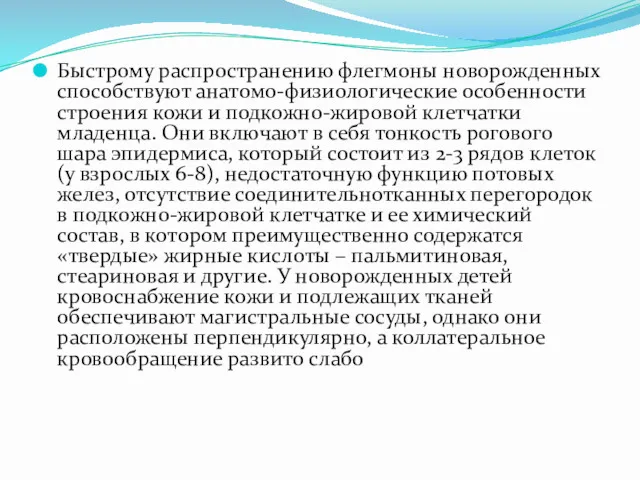 Быстрому распространению флегмоны новорожденных способствуют анатомо-физиологические особенности строения кожи и подкожно-жировой клетчатки младенца. Они включают в себя тонкость рогового шара эпидермиса, который состоит из 2-3 рядов клеток (у взрослых 6-8), недостаточную функцию потовых желез, отсутствие соединительнотканных перегородок в подкожно-жировой клетчатке и ее химический состав, в котором преимущественно содержатся «твердые» жирные кислоты – пальмитиновая, стеариновая и другие. У новорожденных детей кровоснабжение кожи и подлежащих тканей обеспечивают магистральные сосуды, однако они расположены перпендикулярно, а коллатеральное кровообращение развито слабо